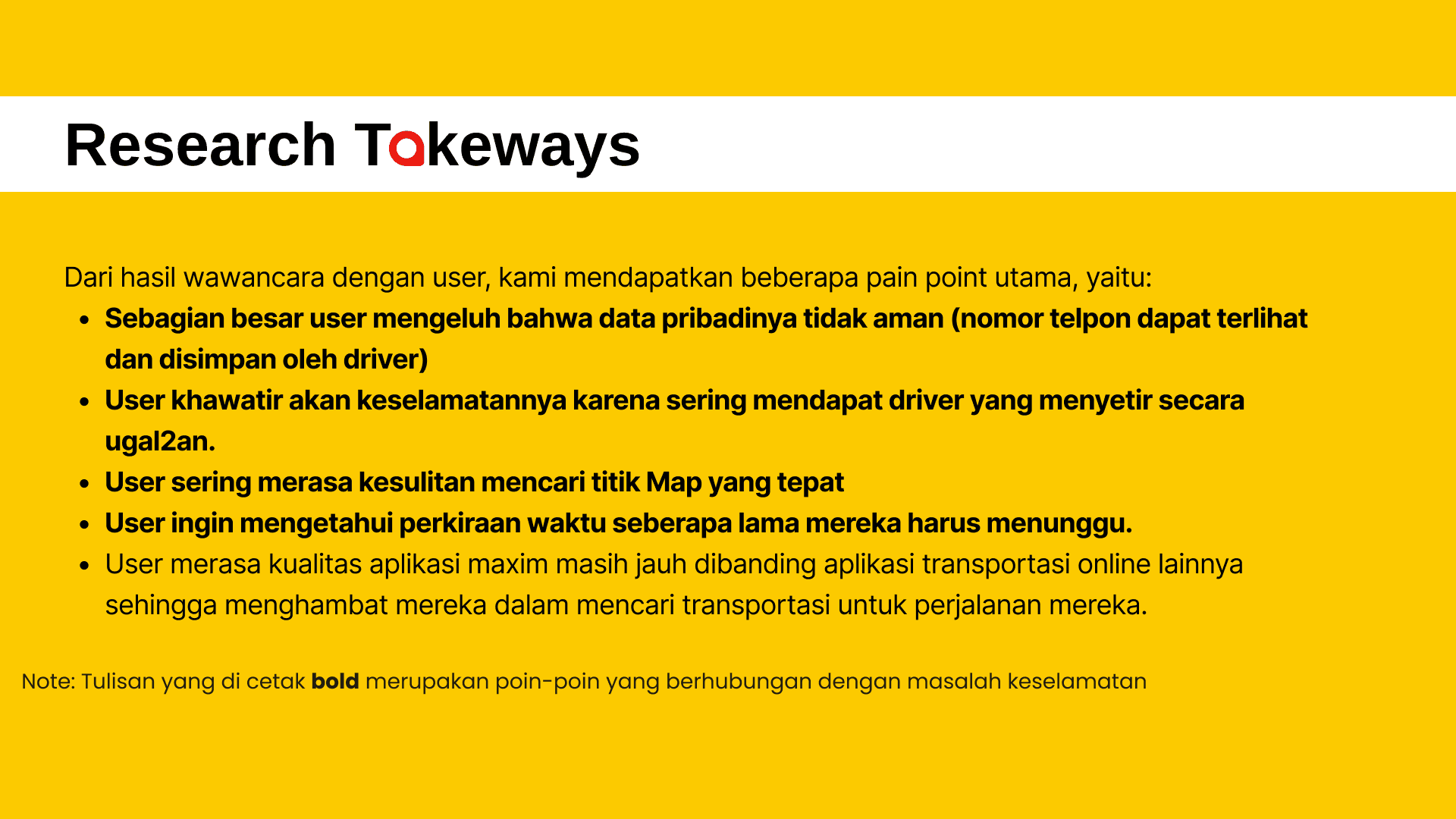 Research Takeways

Dari hasil wawancara dengan user, kami mendapatkan beberapa pain point utama, yaitu:

• Sebagian besar user mengeluh bahwa data pribadinya tidak aman (nomor telpon dapat terlihat dan disimpan oleh driver)
• User khawatir akan keselamatannya karena sering mendapat driver yang menyetir secara ugal2an.
• User sering merasa kesulitan mencari titik Map yang tepat
• User ingin mengetahui perkiraan waktu seberapa lama mereka harus menunggu.
• User merasa kualitas aplikasi maxim masih jauh dibanding aplikasi transportasi online lainnya sehingga menghambat mereka dalam mencari transportasi untuk perjalanan mereka.

Note: Tulisan yang di cetak bold merupakan poin-poin yang berhubungan dengan masalah keselamatan